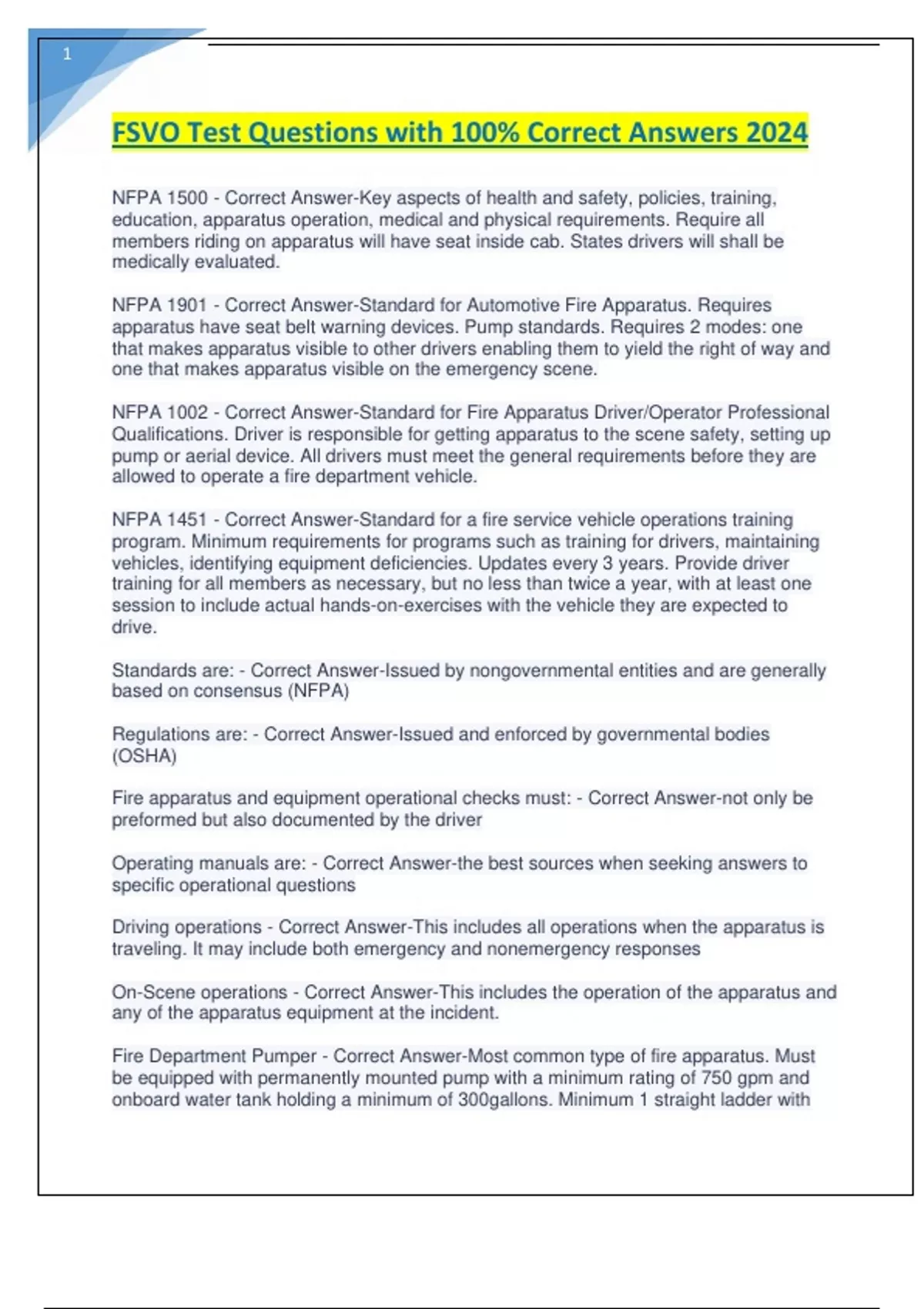 1

FSVO Test Questions with 100% Correct Answers 2024

NFPA 1500 - Correct Answer-Key aspects of health and safety, policies, training, education, apparatus operation, medical and physical requirements. Require all members riding on apparatus will have seat inside cab. States drivers will shall be medically evaluated.

NFPA 1901 - Correct Answer-Standard for Automotive Fire Apparatus. Requires apparatus have seat belt warning devices. Pump standards. Requires 2 modes: one that makes apparatus visible to other drivers enabling them to yield the right of way and one that makes apparatus visible on the emergency scene.

NFPA 1002 - Correct Answer-Standard for Fire Apparatus Driver/Operator Professional Qualifications. Driver is responsible for getting apparatus to the scene safety, setting up pump or aerial device. All drivers must meet the general requirements before they are allowed to operate a fire department vehicle.

NFPA 1451 - Correct Answer-Standard for a fire service vehicle operations training program. Minimum requirements for programs such as training for drivers, maintaining vehicles, identifying equipment deficiencies. Updates every 3 years. Provide driver training for all members as necessary, but no less than twice a year, with at least one session to include actual hands-on-exercises with the vehicle they are expected to drive.

Standards are: - Correct Answer-Issued by nongovernmental entities and are generally based on consensus (NFPA)

Regulations are: - Correct Answer-Issued and enforced by governmental bodies (OSHA)

Fire apparatus and equipment operational checks must: - Correct Answer-not only be preformed but also documented by the driver

Operating manuals are: - Correct Answer-the best sources when seeking answers to specific operational questions

Driving operations - Correct Answer-This includes all operations when the apparatus is traveling. It may include both emergency and nonemergency responses

On-Scene operations - Correct Answer-This includes the operation of the apparatus and any of the apparatus equipment at the incident.

Fire Department Pumper - Correct Answer-Most common type of fire apparatus. Must be equipped with permanently mounted pump with a minimum rating of 750 gpm and onboard water tank holding a minimum of 300gallons. Minimum 1 straight ladder with